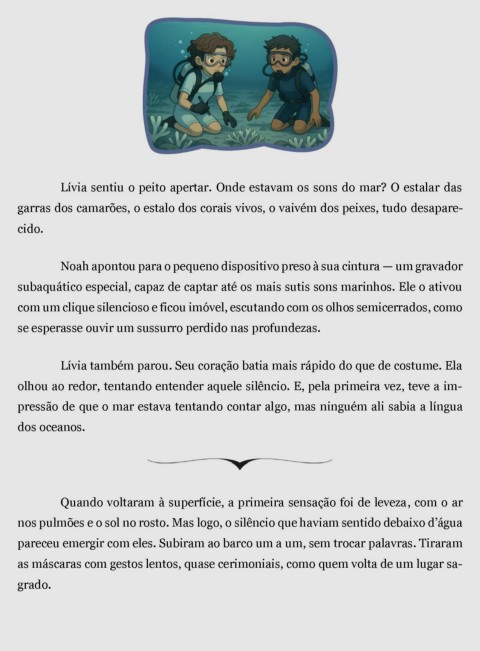 Lívia sentiu o peito apertar. Onde estavam os sons do mar? O estalar das garras dos camarões, o estalo dos corais vivos, o vaivém dos peixes, tudo desaparecido.

Noah apontou para o pequeno dispositivo preso à sua cintura — um gravador subaquático especial, capaz de captar até os mais sutis sons marinhos. Ele o ativou com um clique silencioso e ficou imóvel, escutando com os olhos semicerrados, como se esperasse ouvir um sussurro perdido nas profundezas.

Lívia também parou. Seu coração batia mais rápido do que de costume. Ela olhou ao redor, tentando entender aquele silêncio. E, pela primeira vez, teve a impressão de que o mar estava tentando contar algo, mas ninguém ali sabia a língua dos oceanos.

Quando voltaram à superfície, a primeira sensação foi de leveza, com o ar nos pulmões e o sol no rosto. Mas logo, o silêncio que haviam sentido debaixo d'água pareceu emergir com eles. Subiram ao barco um a um, sem trocar palavras. Tiraram as máscaras com gestos lentos, quase cerimoniais, como quem volta de um lugar sagrado.